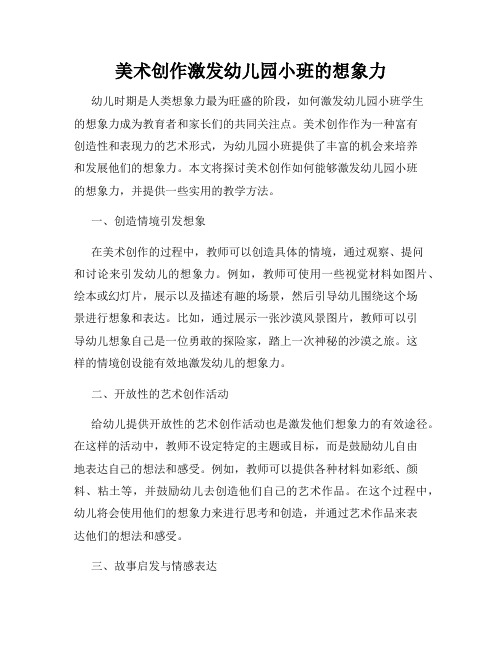 美术创作激发幼儿园小班的想象力

幼儿时期是人类想象力最为旺盛的阶段，如何激发幼儿园小班学生的想象力成为教育者和家长们的共同关注点。美术创作作为一种富有创造性和表现力的艺术形式，为幼儿园小班提供了丰富的机会来培养和发展他们的想象力。本文将探讨美术创作如何能够激发幼儿园小班的想象力，并提供一些实用的教学方法。

一、创造情境引发想象

在美术创作的过程中，教师可以创造具体的情境，通过观察、提问和讨论来引发幼儿的想象力。例如，教师可使用一些视觉材料如图片、绘本或幻灯片，展示以及描述有趣的场景，然后引导幼儿围绕这个场景进行想象和表达。比如，通过展示一张沙漠风景图片，教师可以引导幼儿想象自己是一位勇敢的探险家，踏上一次神秘的沙漠之旅。这样的情境创设能有效地激发幼儿的想象力。

二、开放性的艺术创作活动

给幼儿提供开放性的艺术创作活动也是激发他们想象力的有效途径。在这样的活动中，教师不设定特定的主题或目标，而是鼓励幼儿自由地表达自己的想法和感受。例如，教师可以提供各种材料如彩纸、颜料、粘土等，并鼓励幼儿去创造他们自己的艺术作品。在这个过程中，幼儿将会使用他们的想象力来进行思考和创造，并通过艺术作品来表达他们的想法和感受。

三、故事启发与情感表达